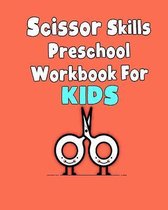 Scissor Skills Preschool Workbook For KIDS